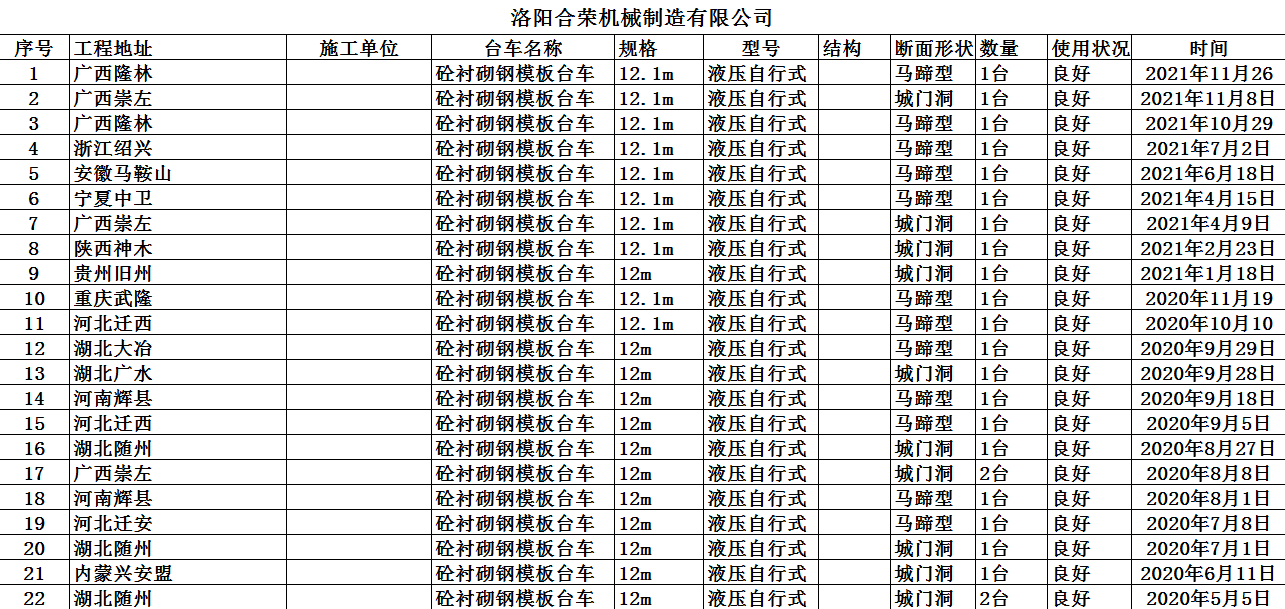 洛阳合荣机械制造有限公司

| 序号 | 工程地址 | 施工单位 | 台车名称 | 规格 | 型号 | 结构 | 断面形状 | 数量 | 使用状况 | 时间 |
|---|---|---|---|---|---|---|---|---|---|---|
| 1 | 广西隆林 | | 砼衬砌钢模板台车 | 12.1m | 液压自行式 | | 马蹄型 | 1台 | 良好 | 2021年11月26 |
| 2 | 广西崇左 | | 砼衬砌钢模板台车 | 12.1m | 液压自行式 | | 城门洞 | 1台 | 良好 | 2021年11月8日 |
| 3 | 广西隆林 | | 砼衬砌钢模板台车 | 12.1m | 液压自行式 | | 马蹄型 | 1台 | 良好 | 2021年10月29 |
| 4 | 浙江绍兴 | | 砼衬砌钢模板台车 | 12.1m | 液压自行式 | | 马蹄型 | 1台 | 良好 | 2021年7月2日 |
| 5 | 安徽马鞍山 | | 砼衬砌钢模板台车 | 12.1m | 液压自行式 | | 马蹄型 | 1台 | 良好 | 2021年6月18日 |
| 6 | 宁夏中卫 | | 砼衬砌钢模板台车 | 12.1m | 液压自行式 | | 马蹄型 | 1台 | 良好 | 2021年4月15日 |
| 7 | 广西崇左 | | 砼衬砌钢模板台车 | 12.1m | 液压自行式 | | 城门洞 | 1台 | 良好 | 2021年4月9日 |
| 8 | 陕西神木 | | 砼衬砌钢模板台车 | 12.1m | 液压自行式 | | 城门洞 | 1台 | 良好 | 2021年2月23日 |
| 9 | 贵州旧州 | | 砼衬砌钢模板台车 | 12m | 液压自行式 | | 城门洞 | 1台 | 良好 | 2021年1月18日 |
| 10 | 重庆武隆 | | 砼衬砌钢模板台车 | 12.1m | 液压自行式 | | 马蹄型 | 1台 | 良好 | 2020年11月19 |
| 11 | 河北迁西 | | 砼衬砌钢模板台车 | 12.1m | 液压自行式 | | 马蹄型 | 1台 | 良好 | 2020年10月10 |
| 12 | 湖北大冶 | | 砼衬砌钢模板台车 | 12m | 液压自行式 | | 马蹄型 | 1台 | 良好 | 2020年9月29日 |
| 13 | 湖北广水 | | 砼衬砌钢模板台车 | 12m | 液压自行式 | | 城门洞 | 1台 | 良好 | 2020年9月28日 |
| 14 | 河南辉县 | | 砼衬砌钢模板台车 | 12m | 液压自行式 | | 马蹄型 | 1台 | 良好 | 2020年9月18日 |
| 15 | 河北迁西 | | 砼衬砌钢模板台车 | 12m | 液压自行式 | | 马蹄型 | 1台 | 良好 | 2020年9月5日 |
| 16 | 湖北随州 | | 砼衬砌钢模板台车 | 12m | 液压自行式 | | 城门洞 | 1台 | 良好 | 2020年8月27日 |
| 17 | 广西崇左 | | 砼衬砌钢模板台车 | 12m | 液压自行式 | | 城门洞 | 2台 | 良好 | 2020年8月8日 |
| 18 | 河南辉县 | | 砼衬砌钢模板台车 | 12m | 液压自行式 | | 马蹄型 | 1台 | 良好 | 2020年8月1日 |
| 19 | 河北迁安 | | 砼衬砌钢模板台车 | 12m | 液压自行式 | | 马蹄型 | 1台 | 良好 | 2020年7月8日 |
| 20 | 湖北随州 | | 砼衬砌钢模板台车 | 12m | 液压自行式 | | 城门洞 | 1台 | 良好 | 2020年7月1日 |
| 21 | 内蒙兴安盟 | | 砼衬砌钢模板台车 | 12m | 液压自行式 | | 城门洞 | 1台 | 良好 | 2020年6月11日 |
| 22 | 湖北随州 | | 砼衬砌钢模板台车 | 12m | 液压自行式 | | 城门洞 | 2台 | 良好 | 2020年5月5日 |